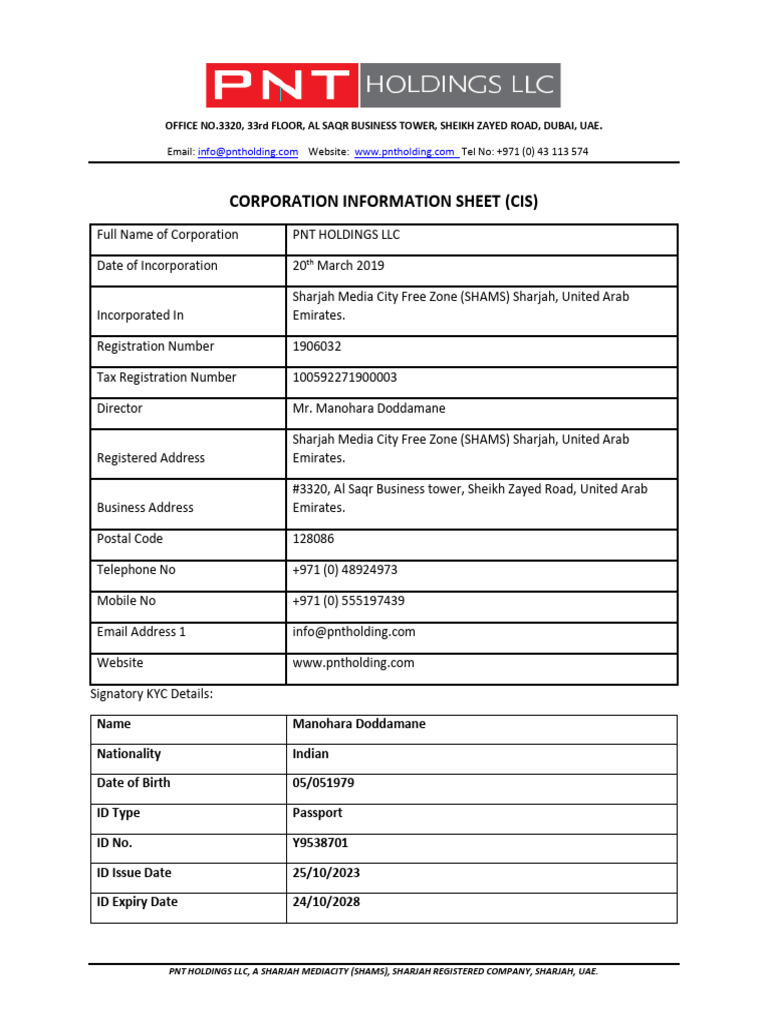 PNT HOLDINGS LLC

OFFICE NO.3320, 33rd FLOOR, AL SAQR BUSINESS TOWER, SHEIKH ZAYED ROAD, DUBAI, UAE.

Email: info@pntholding.com Website: www.pntholding.com Tel No: +971 (0) 43 113 574

CORPORATION INFORMATION SHEET (CIS)

| Full Name of Corporation | PNT HOLDINGS LLC |
|---|---|
| Date of Incorporation | 20$^{th}$ March 2019 |
| Incorporated In | Sharjah Media City Free Zone (SHAMS) Sharjah, United Arab Emirates. |
| Registration Number | 1906032 |
| Tax Registration Number | 100592271900003 |
| Director | Mr. Manohara Doddamane |
| Registered Address | Sharjah Media City Free Zone (SHAMS) Sharjah, United Arab Emirates. |
| Business Address | #3320, Al Saqr Business tower, Sheikh Zayed Road, United Arab Emirates. |
| Postal Code | 128086 |
| Telephone No | +971 (0) 48924973 |
| Mobile No | +971 (0) 555197439 |
| Email Address 1 | info@pntholding.com |
| Website | www.pntholding.com |

Signatory KYC Details:

| Name | Manohara Doddamane |
|---|---|
| Nationality | Indian |
| Date of Birth | 05/051979 |
| ID Type | Passport |
| ID No. | Y9538701 |
| ID Issue Date | 25/10/2023 |
| ID Expiry Date | 24/10/2028 |

PNT HOLDINGS LLC, A SHARJAH MEDIACITY (SHAMS), SHARJAH REGISTERED COMPANY, SHARJAH, UAE.